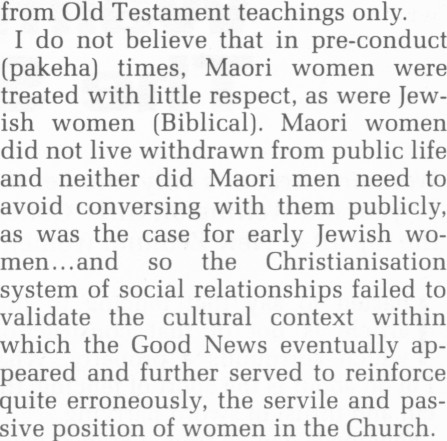 from Old Testament teachings only.

I do not believe that in pre-conduct (pakeha) times, Maori women were treated with little respect, as were Jewish women (Biblical). Maori women did not live withdrawn from public life and neither did Maori men need to avoid conversing with them publicly, as was the case for early Jewish women...and so the Christianisation system of social relationships failed to validate the cultural context within which the Good News eventually appeared and further served to reinforce quite erroneously, the servile and passive position of women in the Church.